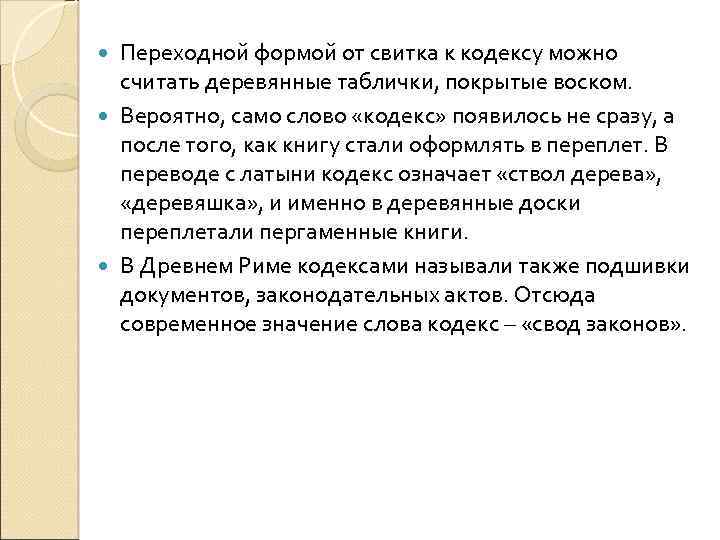 Переходной формой от свитка к кодексу можно считать деревянные таблички, покрытые воском.

Вероятно, само слово «кодекс» появилось не сразу, а после того, как книгу стали оформлять в переплет. В переводе с латыни кодекс означает «ствол дерева», «деревяшка», и именно в деревянные доски переплетали пергаменные книги.

В Древнем Риме кодексами называли также подшивки документов, законодательных актов. Отсюда современное значение слова кодекс – «свод законов».